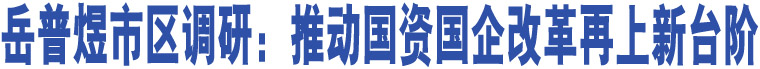 岳普煜市区调研：推动国资国企改革再上新台阶